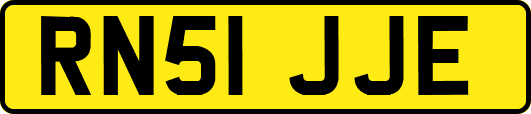 RN51 JJE